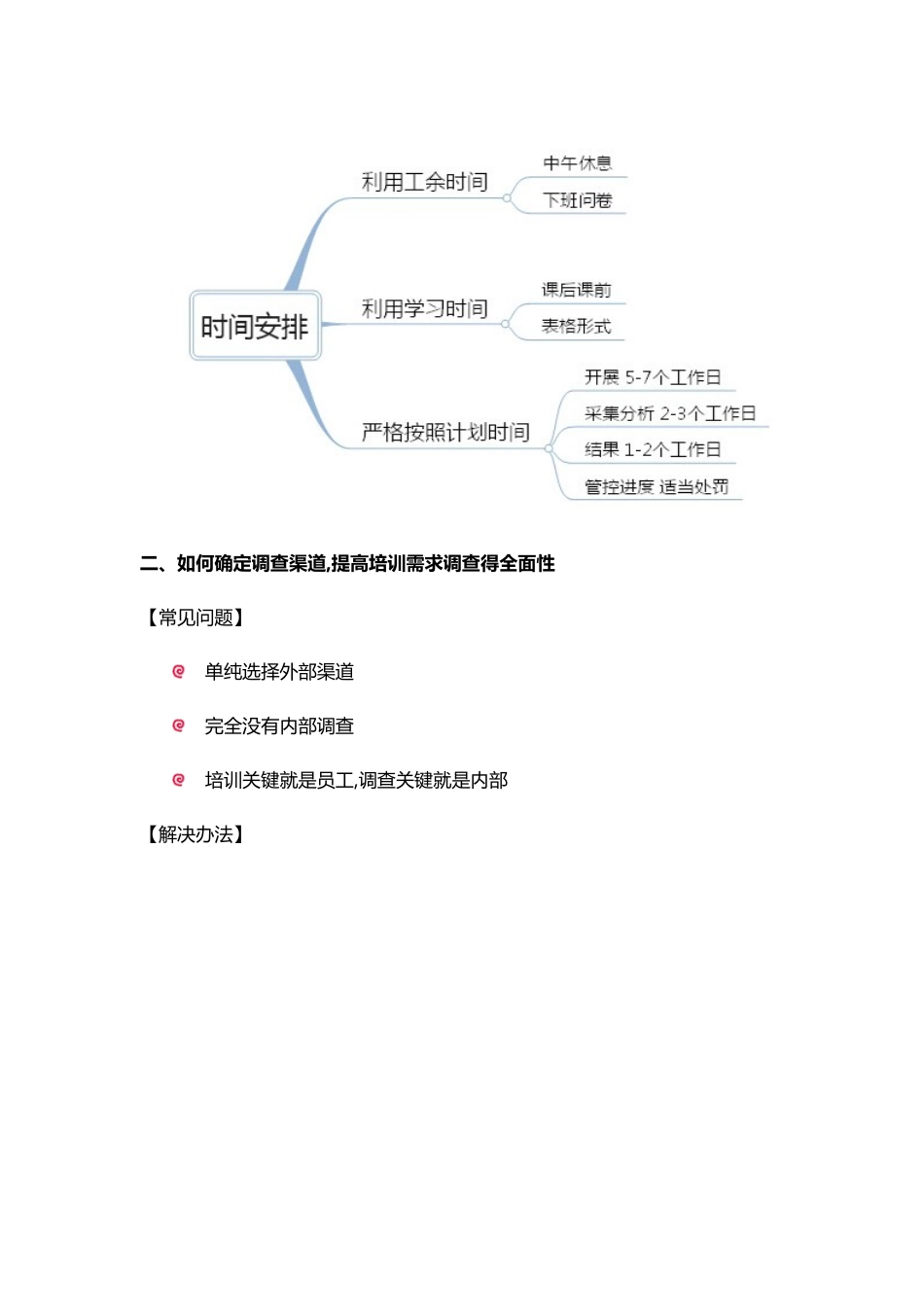 时间安排

利用工余时间

中午休息

下班问卷

利用学习时间

课后课前

表格形式

严格按照计划时间

开展 5-7个工作日

采集分析 2-3个工作日

结果 1-2个工作日

管控进度 适当处罚

二、如何确定调查渠道,提高培训需求调查得全面性

【常见问题】

单纯选择外部渠道

完全没有内部调查

培训关键就是员工,调查关键就是内部

【解决办法】